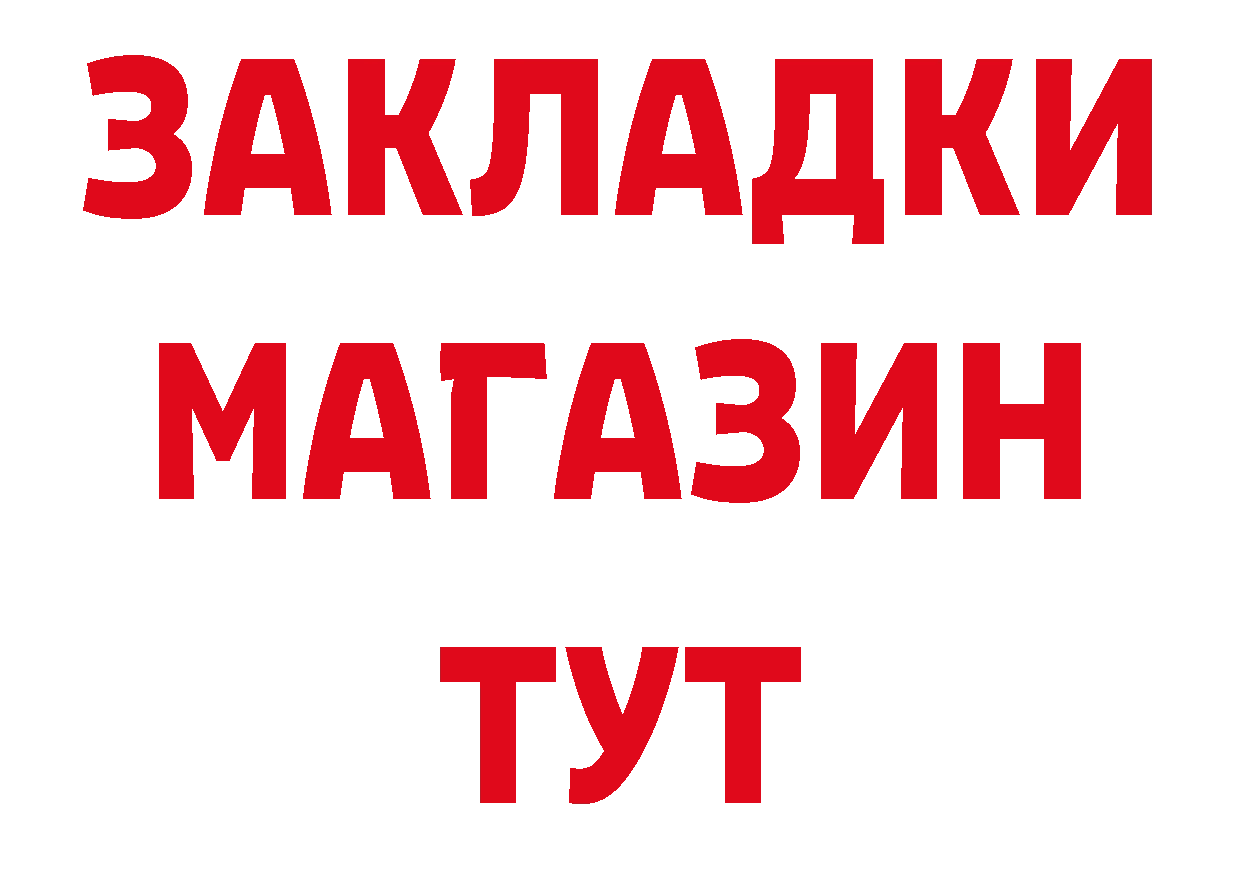 ЗАКЛАДКИ
МАГАЗИН
ТУТ